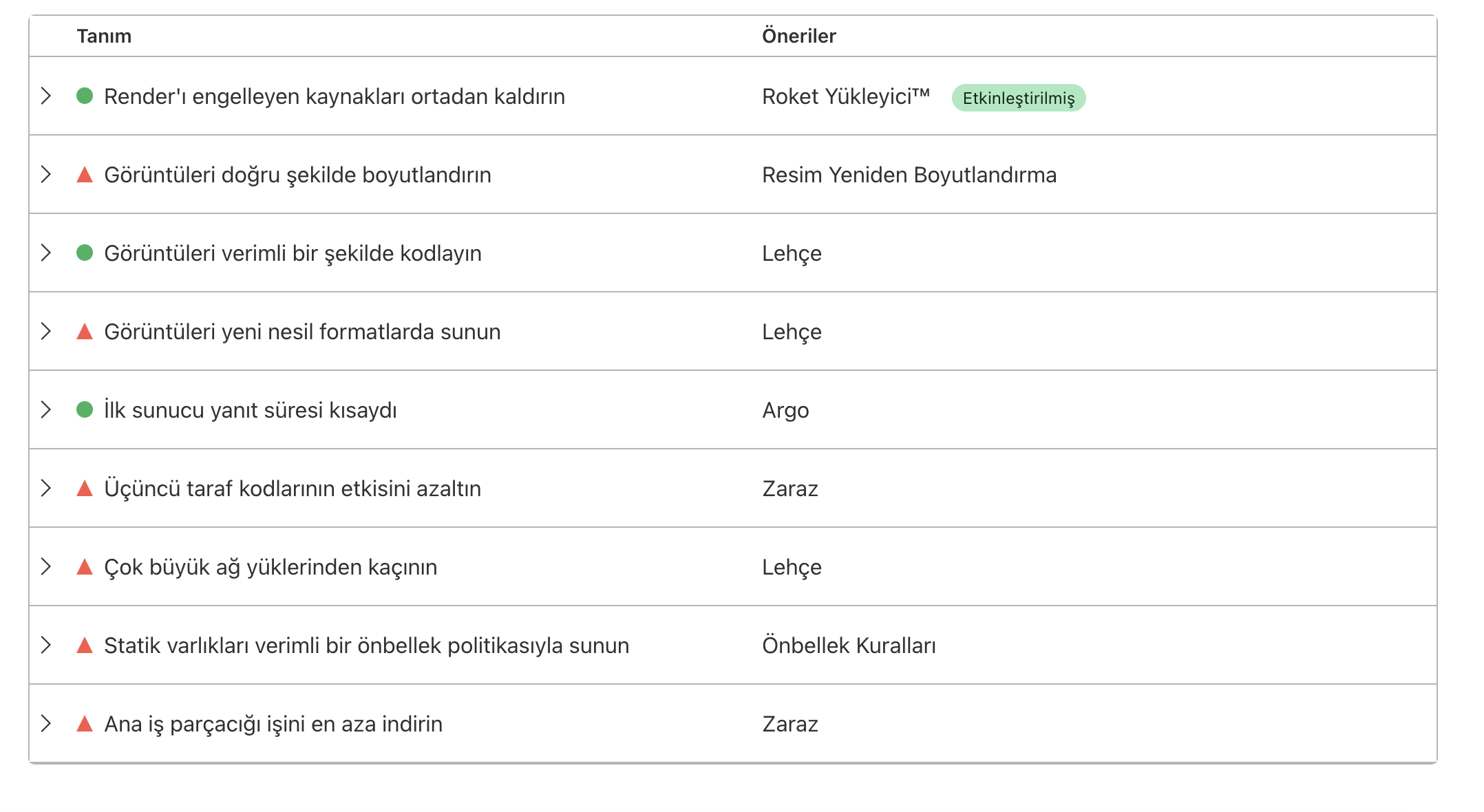 | Tanım | Öneriler |
|---|---|
| Render'ı engelleyen kaynakları ortadan kaldırın | Roket Yükleyici™ Etkinleştirilmiş |
| Görüntüleri doğru şekilde boyutlandırın | Resim Yeniden Boyutlandırma |
| Görüntüleri verimli bir şekilde kodlayın | Lehçe |
| Görüntüleri yeni nesil formatlarda sunun | Lehçe |
| İlk sunucu yanıt süresi kısaydı | Argo |
| Üçüncü taraf kodlarının etkisini azaltın | Zaraz |
| Çok büyük ağ yüklerinden kaçının | Lehçe |
| Statik varlıkları verimli bir önbellek politikasıyla sunun | Önbellek Kuralları |
| Ana iş parçacığı işini en aza indirin | Zaraz |